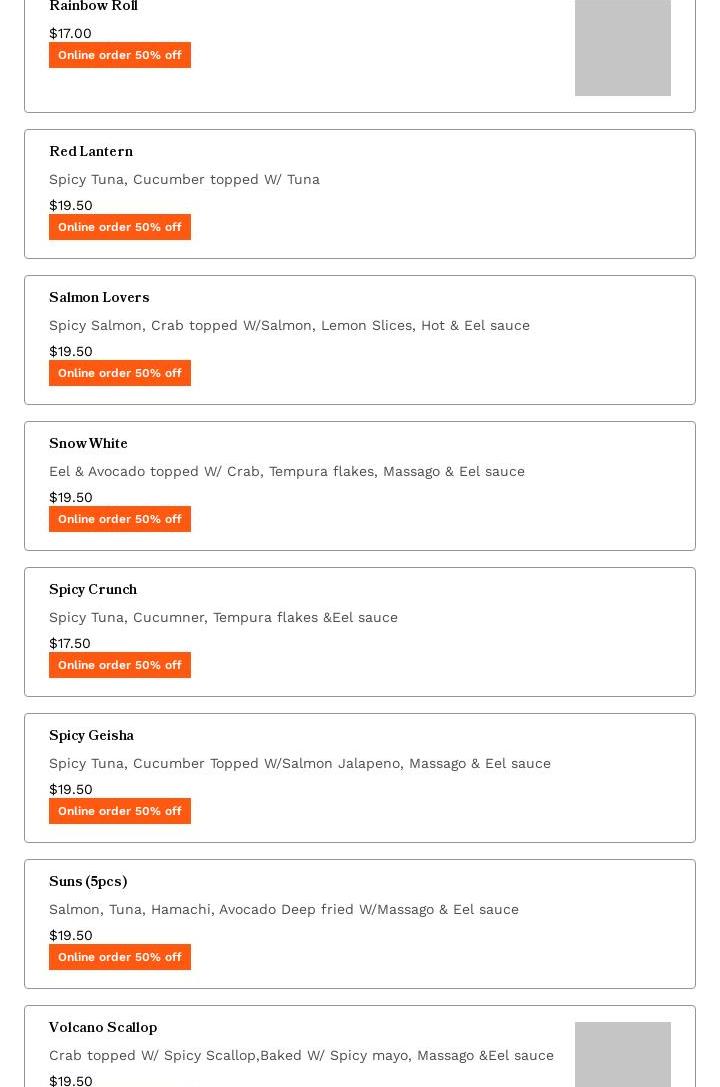 Rainbow Roll
$17.00
Online order 50% off

Red Lantern
Spicy Tuna, Cucumber topped W/ Tuna
$19.50
Online order 50% off

Salmon Lovers
Spicy Salmon, Crab topped W/Salmon, Lemon Slices, Hot & Eel sauce
$19.50
Online order 50% off

Snow White
Eel & Avocado topped W/ Crab, Tempura flakes, Massago & Eel sauce
$19.50
Online order 50% off

Spicy Crunch
Spicy Tuna, Cucumner, Tempura flakes &Eel sauce
$17.50
Online order 50% off

Spicy Geisha
Spicy Tuna, Cucumber Topped W/Salmon Jalapeno, Massago & Eel sauce
$19.50
Online order 50% off

Suns (5pcs)
Salmon, Tuna, Hamachi, Avocado Deep fried W/Massago & Eel sauce
$19.50
Online order 50% off

Volcano Scallop
Crab topped W/ Spicy Scallop,Baked W/ Spicy mayo, Massago &Eel sauce
$19.50